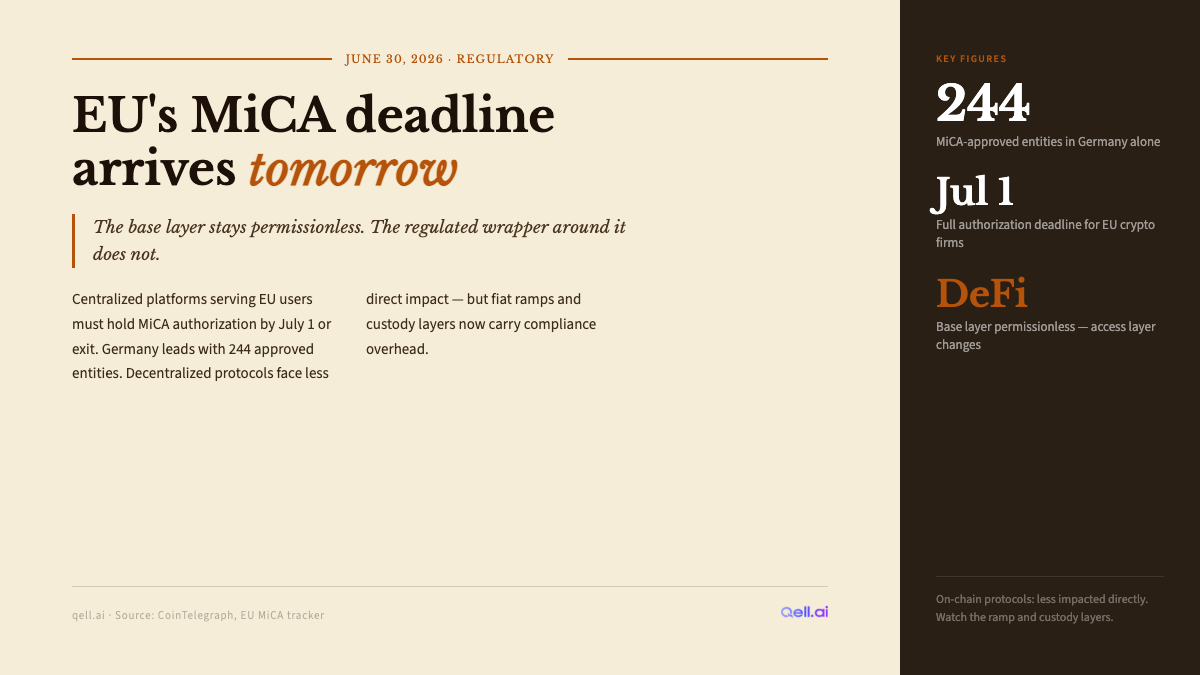 JUNE 30, 2026 · REGULATORY

EU's MiCA deadline arrives tomorrow

The base layer stays permissionless. The regulated wrapper around it does not.

Centralized platforms serving EU users must hold MiCA authorization by July 1 or exit. Germany leads with 244 approved entities. Decentralized protocols face less direct impact — but fiat ramps and custody layers now carry compliance overhead.

qell.ai · Source: CoinTelegraph, EU MiCA tracker

Qell.ai

KEY FIGURES

244

MiCA-approved entities in Germany alone

Jul 1

Full authorization deadline for EU crypto firms

DeFi

Base layer permissionless — access layer changes

On-chain protocols: less impacted directly. Watch the ramp and custody layers.